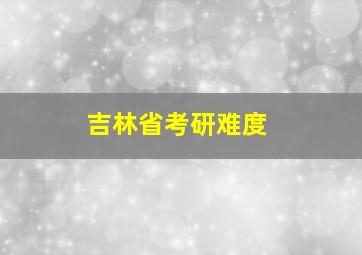 吉林省考研难度